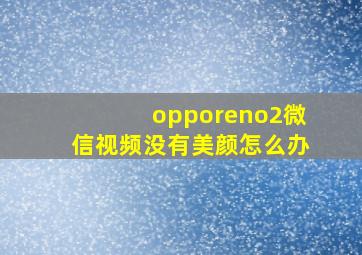 opporeno2微信视频没有美颜怎么办